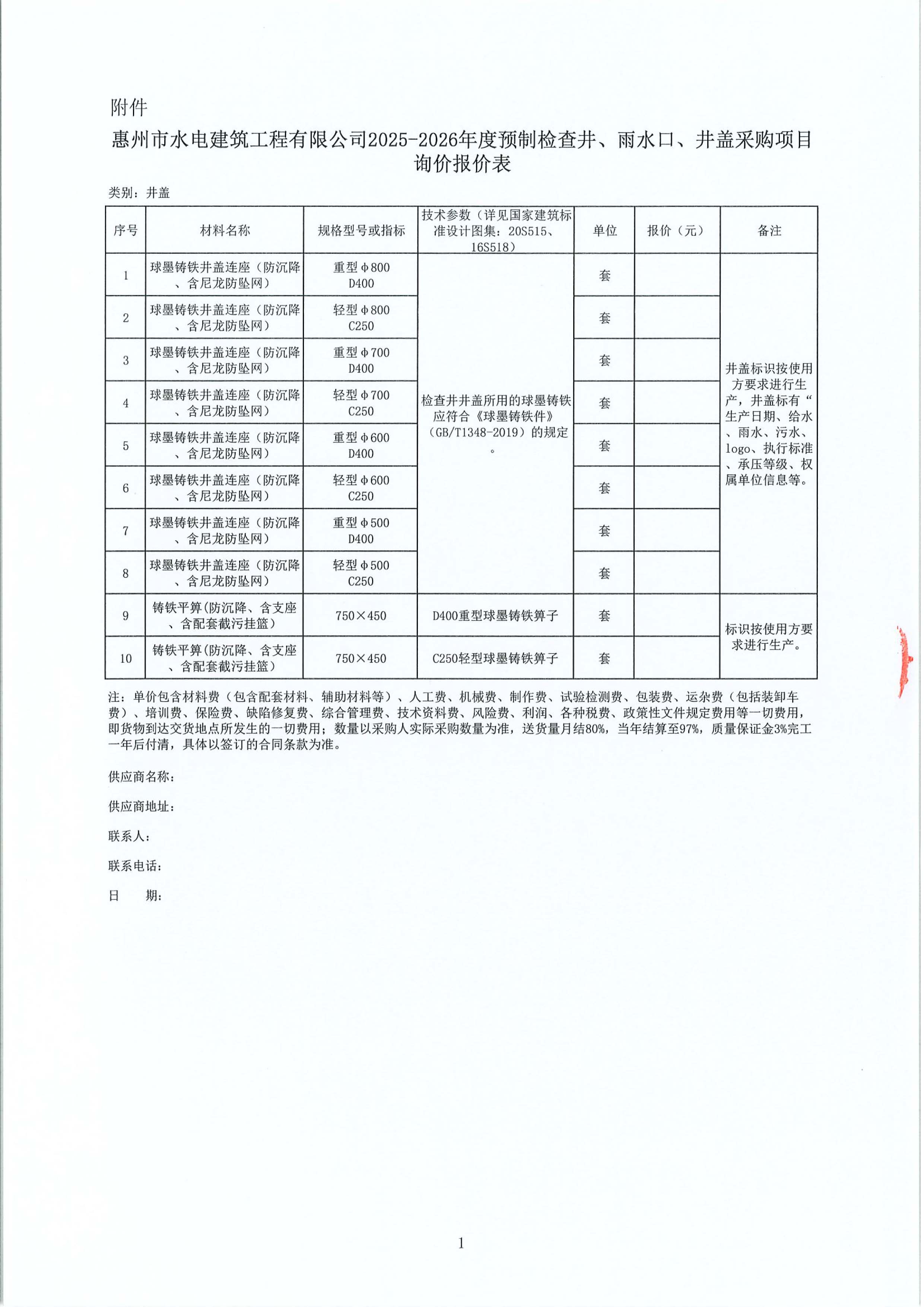 附件

惠州市水电建筑工程有限公司2025-2026年度预制检查井、雨水口、井盖采购项目询价报价表

类别：井盖

| 序号 | 材料名称 | 规格型号或指标 | 技术参数（详见国家建筑标准设计图集：20S515、16S518） | 单位 | 报价（元） | 备注 |
|---|---|---|---|---|---|---|
| 1 | 球墨铸铁井盖连座（防沉降、含尼龙防坠网） | 重型φ800 D400 | 检查井井盖所用的球墨铸铁应符合《球墨铸铁件》（GB/T1348-2019）的规定。 | 套 |  | 井盖标识按使用方要求进行生产，井盖标有“生产日期、给水、雨水、污水、logo、执行标准、承压等级、权属单位信息等。 |
| 2 | 球墨铸铁井盖连座（防沉降、含尼龙防坠网） | 轻型φ800 C250 | | 套 |  | |
| 3 | 球墨铸铁井盖连座（防沉降、含尼龙防坠网） | 重型φ700 D400 | | 套 |  | |
| 4 | 球墨铸铁井盖连座（防沉降、含尼龙防坠网） | 轻型φ700 C250 | | 套 |  | |
| 5 | 球墨铸铁井盖连座（防沉降、含尼龙防坠网） | 重型φ600 D400 | | 套 |  | |
| 6 | 球墨铸铁井盖连座（防沉降、含尼龙防坠网） | 轻型φ600 C250 | | 套 |  | |
| 7 | 球墨铸铁井盖连座（防沉降、含尼龙防坠网） | 重型φ500 D400 | | 套 |  | |
| 8 | 球墨铸铁井盖连座（防沉降、含尼龙防坠网） | 轻型φ500 C250 | | 套 |  | |
| 9 | 铸铁平箅(防沉降、含支座、含配套截污挂篮） | 750×450 | D400重型球墨铸铁箅子 | 套 |  | 标识按使用方要求进行生产。 |
| 10 | 铸铁平箅(防沉降、含支座、含配套截污挂篮） | 750×450 | C250轻型球墨铸铁箅子 | 套 |  | |

注：单价包含材料费（包含配套材料、辅助材料等）、人工费、机械费、制作费、试验检测费、包装费、运杂费（包括装卸车费）、培训费、保险费、缺陷修复费、综合管理费、技术资料费、风险费、利润、各种税费、政策性文件规定费用等一切费用，即货物到达交货地点所发生的一切费用；数量以采购人实际采购数量为准，送货量月结80%，当年结算至97%，质量保证金3%完工一年后付清，具体以签订的合同条款为准。

供应商名称：

供应商地址：

联系人：

联系电话：

日　　期：

1